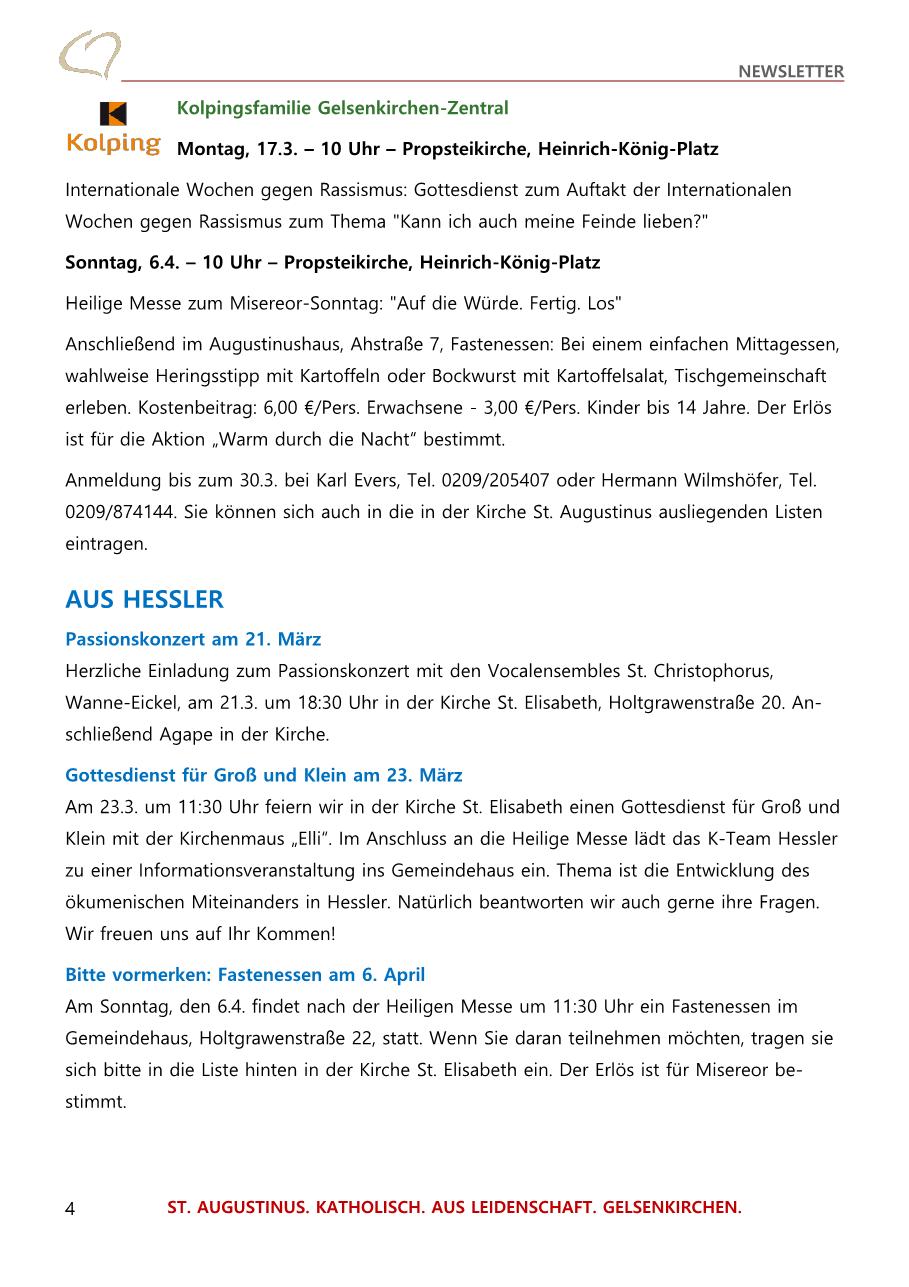 NEWSLETTER

Kolping

Kolpingsfamilie Gelsenkirchen-Zentral

Montag, 17.3. – 10 Uhr – Propsteikirche, Heinrich-König-Platz

Internationale Wochen gegen Rassismus: Gottesdienst zum Auftakt der Internationalen Wochen gegen Rassismus zum Thema "Kann ich auch meine Feinde lieben?"

Sonntag, 6.4. – 10 Uhr – Propsteikirche, Heinrich-König-Platz

Heilige Messe zum Misereor-Sonntag: "Auf die Würde. Fertig. Los"

Anschließend im Augustinushaus, Ahstraße 7, Fastenessen: Bei einem einfachen Mittagessen, wahlweise Heringsstipp mit Kartoffeln oder Bockwurst mit Kartoffelsalat, Tischgemeinschaft erleben. Kostenbeitrag: 6,00 €/Pers. Erwachsene - 3,00 €/Pers. Kinder bis 14 Jahre. Der Erlös ist für die Aktion „Warm durch die Nacht“ bestimmt.

Anmeldung bis zum 30.3. bei Karl Evers, Tel. 0209/205407 oder Hermann Wilmshöfer, Tel. 0209/874144. Sie können sich auch in die in der Kirche St. Augustinus ausliegenden Listen eintragen.

AUS HESSLER

Passionskonzert am 21. März
Herzliche Einladung zum Passionskonzert mit den Vocalensembles St. Christophorus, Wanne-Eickel, am 21.3. um 18:30 Uhr in der Kirche St. Elisabeth, Holtgrawenstraße 20. Anschließend Agape in der Kirche.

Gottesdienst für Groß und Klein am 23. März
Am 23.3. um 11:30 Uhr feiern wir in der Kirche St. Elisabeth einen Gottesdienst für Groß und Klein mit der Kirchenmaus „Elli“. Im Anschluss an die Heilige Messe lädt das K-Team Hessler zu einer Informationsveranstaltung ins Gemeindehaus ein. Thema ist die Entwicklung des ökumenischen Miteinanders in Hessler. Natürlich beantworten wir auch gerne ihre Fragen. Wir freuen uns auf Ihr Kommen!

Bitte vormerken: Fastenessen am 6. April
Am Sonntag, den 6.4. findet nach der Heiligen Messe um 11:30 Uhr ein Fastenessen im Gemeindehaus, Holtgrawenstraße 22, statt. Wenn Sie daran teilnehmen möchten, tragen sie sich bitte in die Liste hinten in der Kirche St. Elisabeth ein. Der Erlös ist für Misereor bestimmt.

4 ST. AUGUSTINUS. KATHOLISCH. AUS LEIDENSCHAFT. GELSENKIRCHEN.